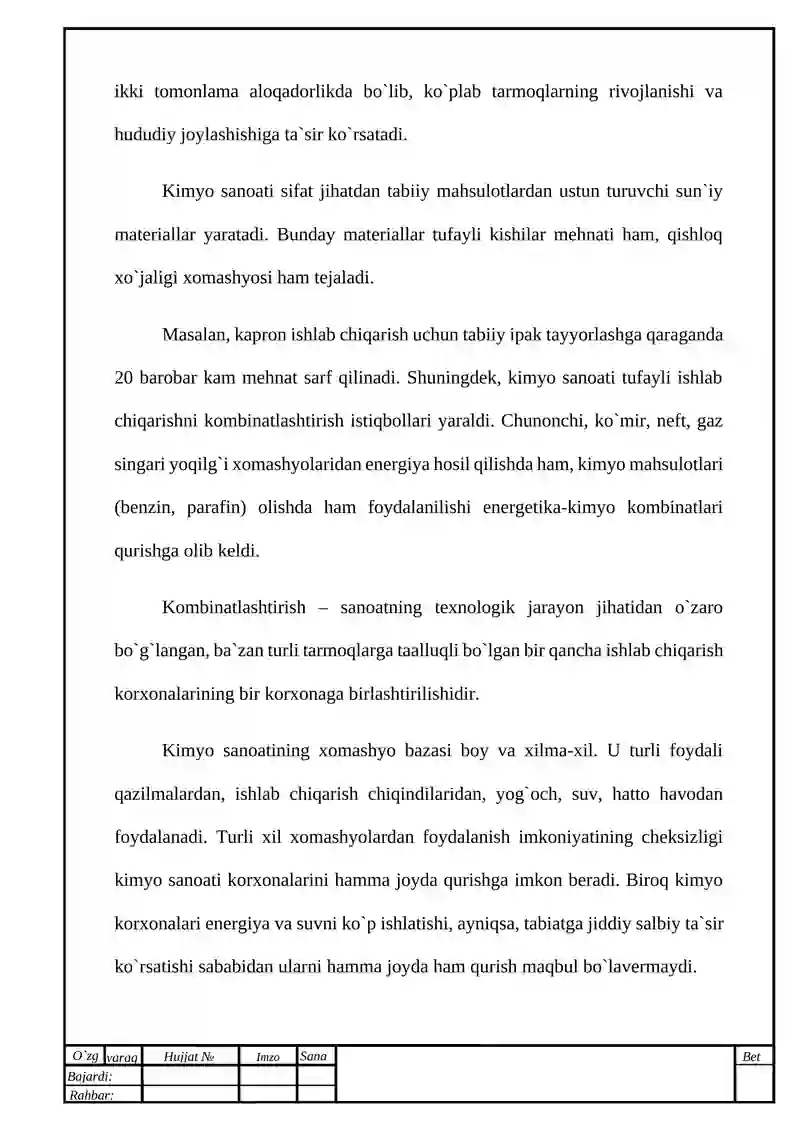 ikki tomonlama aloqadorlikda bo`lib, ko`plab tarmoqlarning rivojlanishi va hududiy joylashishiga ta`sir ko`rsatadi.

Kimyo sanoati sifat jihatdan tabiiy mahsulotlardan ustun turuvchi sun`iy materiallar yaratadi. Bunday materiallar tufayli kishilar mehnati ham, qishloq xo`jaligi xomashyosi ham tejaladi.

Masalan, kapron ishlab chiqarish uchun tabiiy ipak tayyorlashga qaraganda 20 barobar kam mehnat sarf qilinadi. Shuningdek, kimyo sanoati tufayli ishlab chiqarishni kombinatlashtirish istiqbollari yaraldi. Chunonchi, ko`mir, neft, gaz singari yoqilg`i xomashyolaridan energiya hosil qilishda ham, kimyo mahsulotlari (benzin, parafin) olishda ham foydalanilishi energetika-kimyo kombinatlari qurishga olib keldi.

Kombinatlashtirish – sanoatning texnologik jarayon jihatidan o`zaro bo`g`langan, ba`zan turli tarmoqlarga taalluqli bo`lgan bir qancha ishlab chiqarish korxonalarining bir korxonaga birlashtirilishidir.

Kimyo sanoatining xomashyo bazasi boy va xilma-xil. U turli foydali qazilmalardan, ishlab chiqarish chiqindilaridan, yog`och, suv, hatto havodan foydalanadi. Turli xil xomashyolardan foydalanish imkoniyatining cheksizligi kimyo sanoati korxonalarini hamma joyda qurishga imkon beradi. Biroq kimyo korxonalari energiya va suvni ko`p ishlatishi, ayniqsa, tabiatga jiddiy salbiy ta`sir ko`rsatishi sababidan ularni hamma joyda ham qurish maqbul bo`lavermaydi.

O`zg varaq Hujjat № Imzo Sana Bet
Bajardi:
Rahbar: